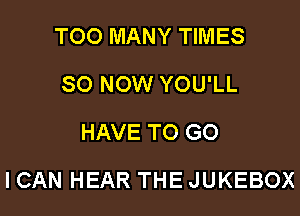 TOO MANY TIMES

SO NOW YOU'LL

HAVE TO GO

I CAN HEAR THE JUKEBOX